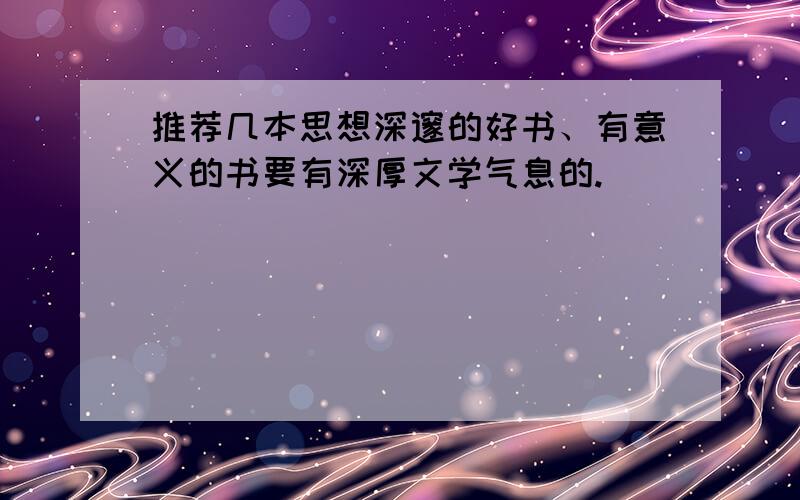 推荐几本思想深邃的好书、有意义的书要有深厚文学气息的.